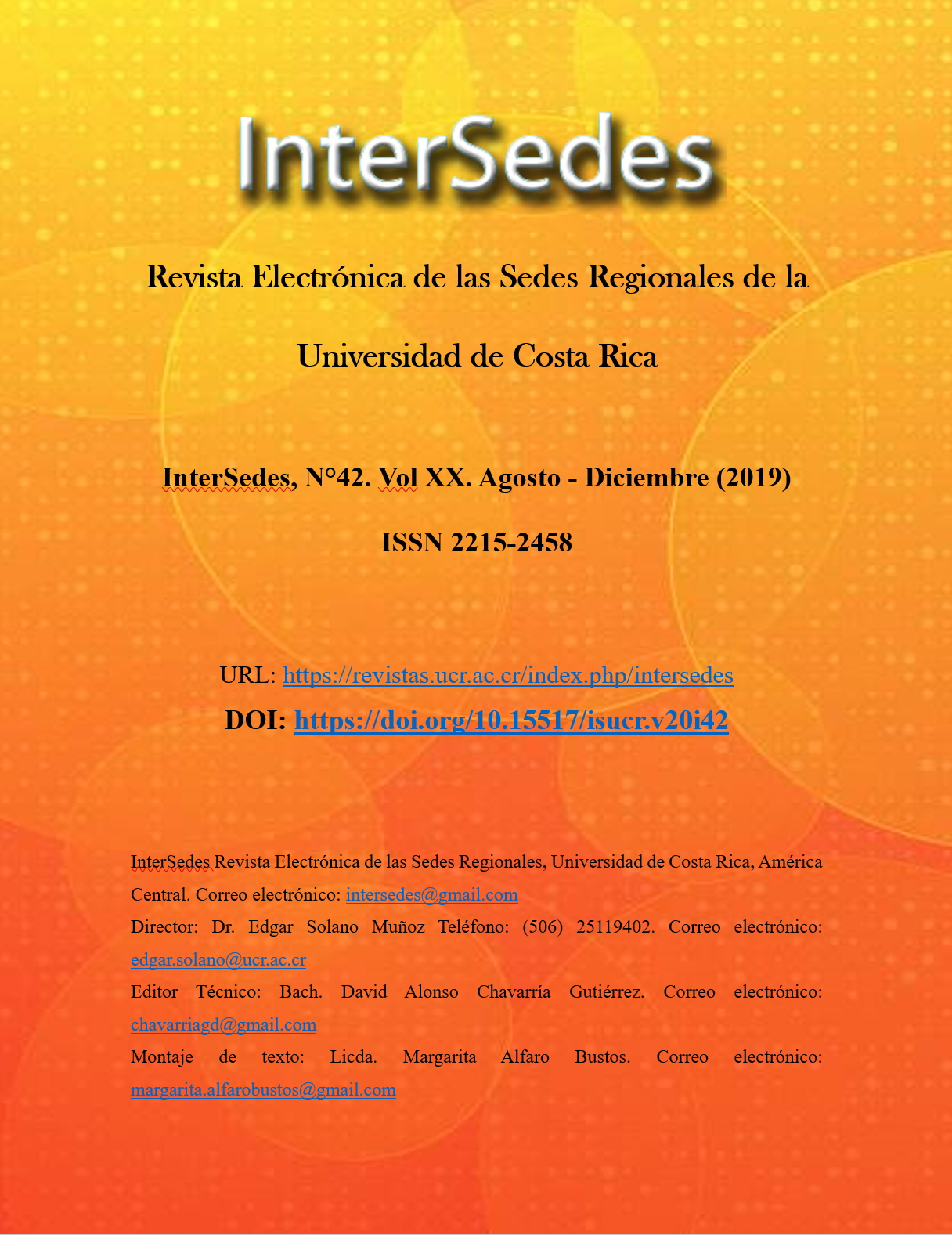 InterSedes

Revista Electrónica de las Sedes Regionales de la Universidad de Costa Rica

InterSedes, N°42. Vol XX. Agosto - Diciembre (2019)

ISSN 2215-2458

URL: https://revistas.ucr.ac.cr/index.php/intersedes

DOI: https://doi.org/10.15517/isucr.v20i42

InterSedes Revista Electrónica de las Sedes Regionales, Universidad de Costa Rica, América Central. Correo electrónico: intersedes@gmail.com

Director: Dr. Edgar Solano Muñoz Teléfono: (506) 25119402. Correo electrónico: edgar.solano@ucr.ac.cr

Editor Técnico: Bach. David Alonso Chavarría Gutiérrez. Correo electrónico: chavarriagd@gmail.com

Montaje de texto: Licda. Margarita Alfaro Bustos. Correo electrónico: margarita.alfarobustos@gmail.com